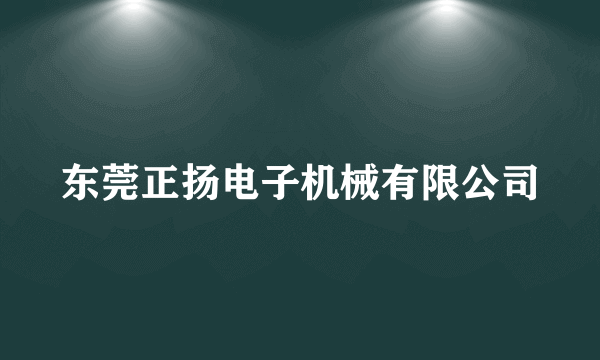 东莞正扬电子机械有限公司